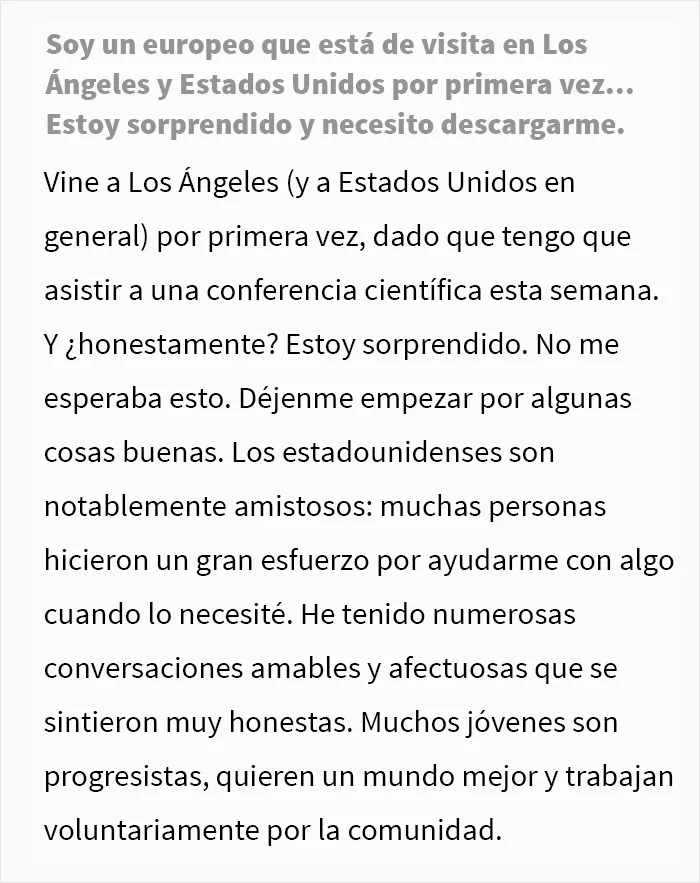 Soy un europeo que está de visita en Los Ángeles y Estados Unidos por primera vez... Estoy sorprendido y necesito descargarme.

Vine a Los Ángeles (y a Estados Unidos en general) por primera vez, dado que tengo que asistir a una conferencia científica esta semana. Y ¿honestamente? Estoy sorprendido. No me esperaba esto. Déjenme empezar por algunas cosas buenas. Los estadounidenses son notablemente amistosos: muchas personas hicieron un gran esfuerzo por ayudarme con algo cuando lo necesité. He tenido numerosas conversaciones amables y afectuosas que se sintieron muy honestas. Muchos jóvenes son progresistas, quieren un mundo mejor y trabajan voluntariamente por la comunidad.